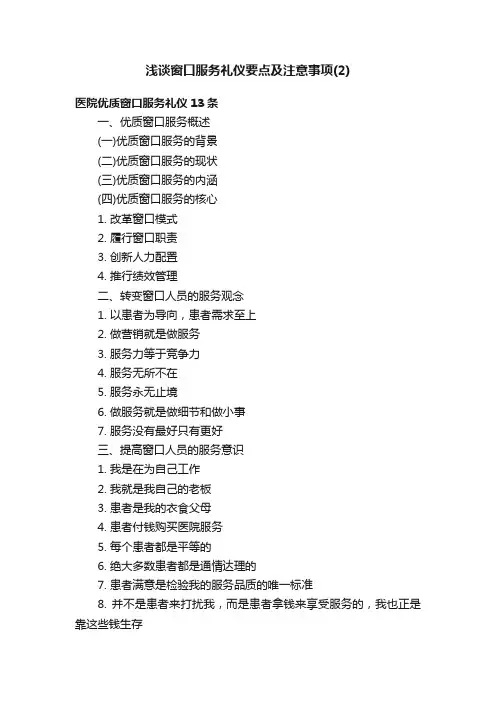 浅谈窗口服务礼仪要点及注意事项(2)

医院优质窗口服务礼仪 13 条

一、优质窗口服务概述

(一)优质窗口服务的背景

(二)优质窗口服务的现状

(三)优质窗口服务的内涵

(四)优质窗口服务的核心

1. 改革窗口模式

2. 履行窗口职责

3. 创新人力配置

4. 推行绩效管理

二、转变窗口人员的服务观念

1. 以患者为导向，患者需求至上

2. 做营销就是做服务

3. 服务力等于竞争力

4. 服务无所不在

5. 服务永无止境

6. 做服务就是做细节和做小事

7. 服务没有最好只有更好

三、提高窗口人员的服务意识

1. 我是在为自己工作

2. 我就是我自己的老板

3. 患者是我的衣食父母

4. 患者付钱购买医院服务

5. 每个患者都是平等的

6. 绝大多数患者都是通情达理的

7. 患者满意是检验我的服务品质的唯一标准

8. 并不是患者来打扰我，而是患者拿钱来享受服务的，我也正是靠这些钱生存